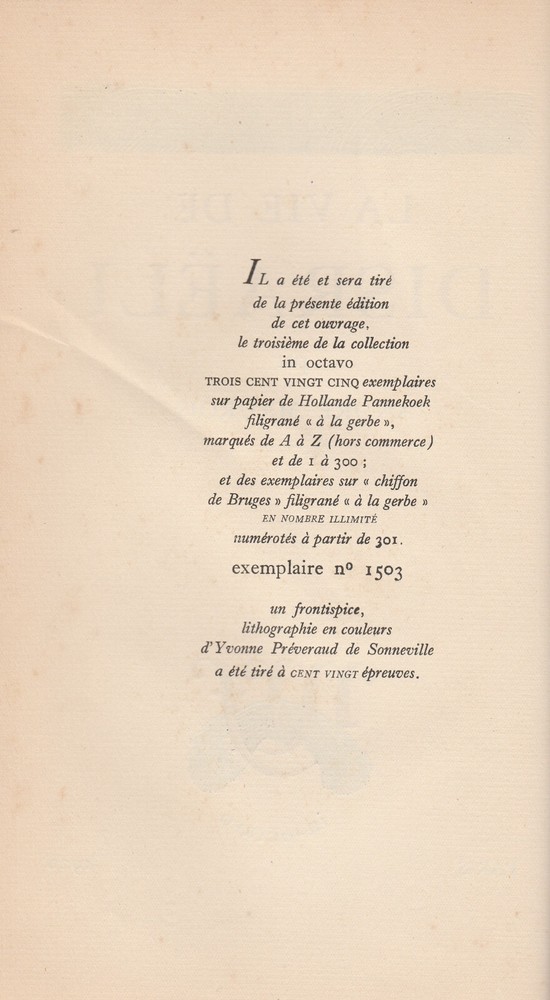 IL a été et sera tiré
de la présente édition
de cet ouvrage,
le troisième de la collection
in octavo
TROIS CENT VINGT CINQ exemplaires
sur papier de Hollande Pannekoek
filigrané « à la gerbe »,
marqués de A à Z (hors commerce)
et de 1 à 300 ;
et des exemplaires sur « chiffon
de Bruges » filigrané « à la gerbe »
EN NOMBRE ILLIMITÉ
numérotés à partir de 301.

exemplaire nº 1503

un frontispice,
lithographie en couleurs
d'Yvonne Préveraud de Sonneville
a été tiré à CENT VINGT épreuves.